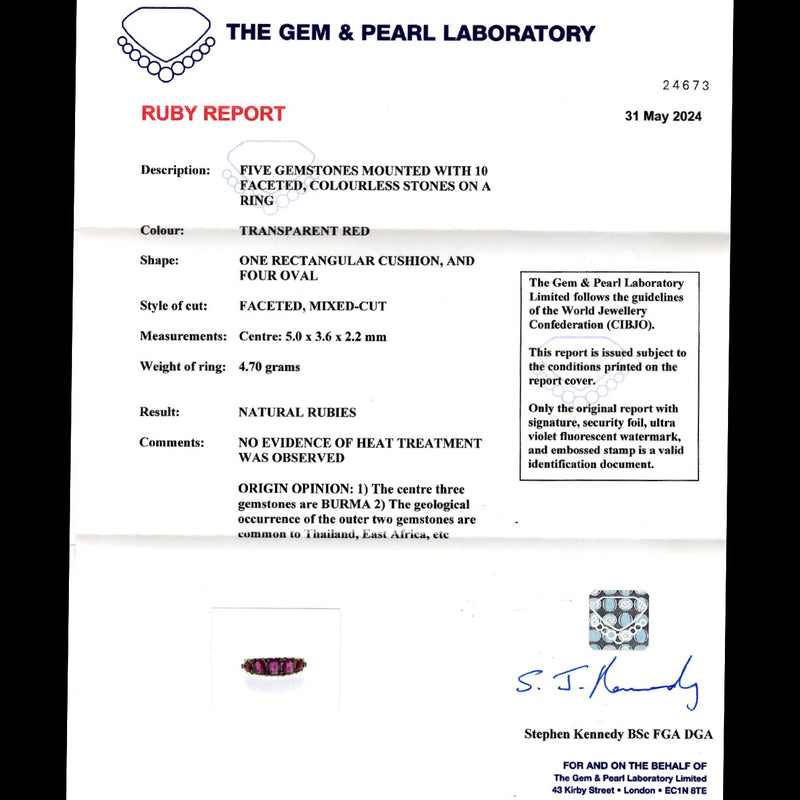 THE GEM & PEARL LABORATORY

24673

RUBY REPORT

31 May 2024

Description: FIVE GEMSTONES MOUNTED WITH 10 FACETED, COLOURLESS STONES ON A RING

Colour: TRANSPARENT RED

Shape: ONE RECTANGULAR CUSHION, AND FOUR OVAL

Style of cut: FACETED, MIXED-CUT

Measurements: Centre: 5.0 x 3.6 x 2.2 mm

Weight of ring: 4.70 grams

Result: NATURAL RUBIES

Comments: NO EVIDENCE OF HEAT TREATMENT WAS OBSERVED

ORIGIN OPINION: 1) The centre three gemstones are BURMA 2) The geological occurrence of the outer two gemstones are common to Thailand, East Africa, etc

The Gem & Pearl Laboratory Limited follows the guidelines of the World Jewellery Confederation (CIBJO).

This report is issued subject to the conditions printed on the report cover.

Only the original report with signature, security foil, ultra violet fluorescent watermark, and embossed stamp is a valid identification document.

S. J. Kennedy

Stephen Kennedy BSc FGA DGA

FOR AND ON THE BEHALF OF
The Gem & Pearl Laboratory Limited
43 Kirby Street • London • EC1N 8TE